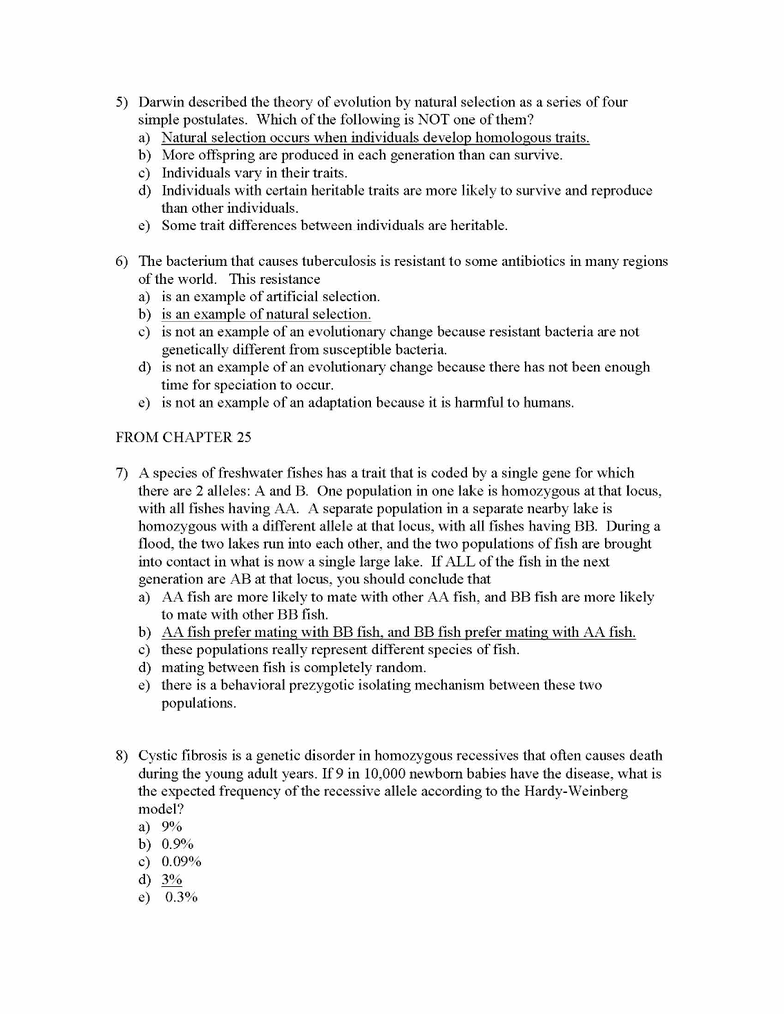 5) Darwin described the theory of evolution by natural selection as a series of four simple postulates. Which of the following is NOT one of them?
a) Natural selection occurs when individuals develop homologous traits.
b) More offspring are produced in each generation than can survive.
c) Individuals vary in their traits.
d) Individuals with certain heritable traits are more likely to survive and reproduce than other individuals.
e) Some trait differences between individuals are heritable.

6) The bacterium that causes tuberculosis is resistant to some antibiotics in many regions of the world. This resistance
a) is an example of artificial selection.
b) is an example of natural selection.
c) is not an example of an evolutionary change because resistant bacteria are not genetically different from susceptible bacteria.
d) is not an example of an evolutionary change because there has not been enough time for speciation to occur.
e) is not an example of an adaptation because it is harmful to humans.

FROM CHAPTER 25

7) A species of freshwater fishes has a trait that is coded by a single gene for which there are 2 alleles: A and B. One population in one lake is homozygous at that locus, with all fishes having AA. A separate population in a separate nearby lake is homozygous with a different allele at that locus, with all fishes having BB. During a flood, the two lakes run into each other, and the two populations of fish are brought into contact in what is now a single large lake. If ALL of the fish in the next generation are AB at that locus, you should conclude that
a) AA fish are more likely to mate with other AA fish, and BB fish are more likely to mate with other BB fish.
b) AA fish prefer mating with BB fish, and BB fish prefer mating with AA fish.
c) these populations really represent different species of fish.
d) mating between fish is completely random.
e) there is a behavioral prezygotic isolating mechanism between these two populations.

8) Cystic fibrosis is a genetic disorder in homozygous recessives that often causes death during the young adult years. If 9 in 10,000 newborn babies have the disease, what is the expected frequency of the recessive allele according to the Hardy-Weinberg model?
a) 9%
b) 0.9%
c) 0.09%
d) 3%
e) 0.3%